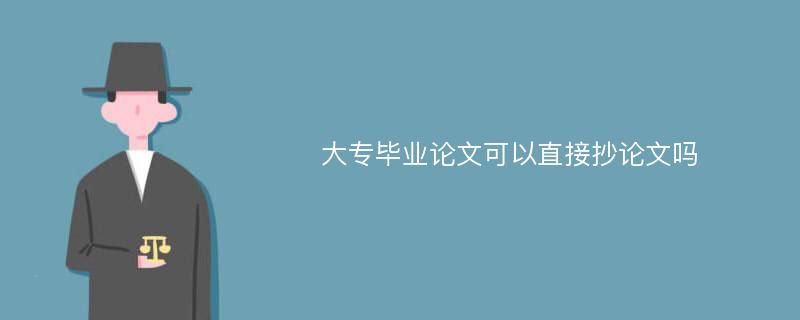 大专毕业论文可以直接抄论文吗